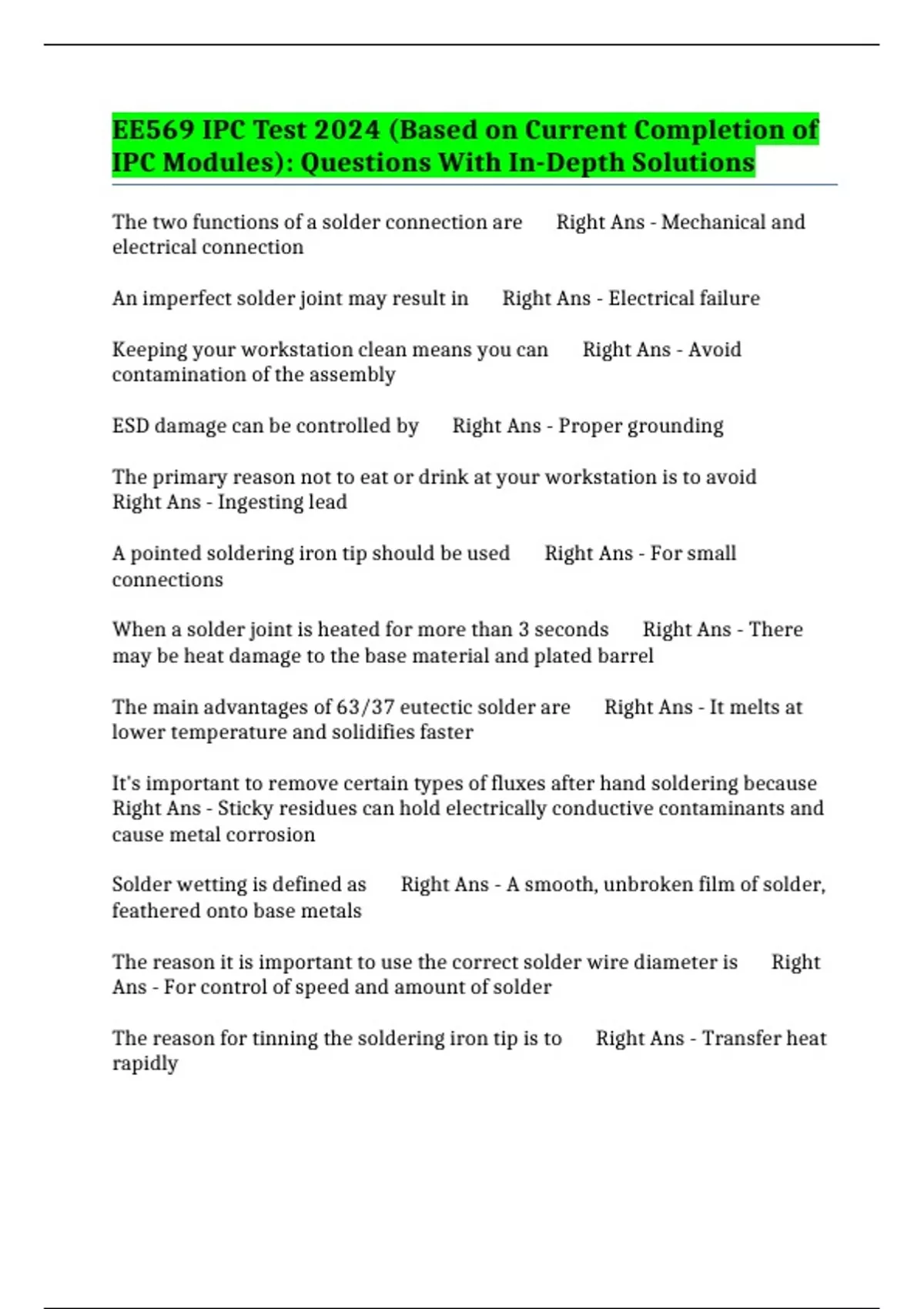 EE569 IPC Test 2024 (Based on Current Completion of IPC Modules): Questions With In-Depth Solutions

The two functions of a solder connection are Right Ans - Mechanical and electrical connection

An imperfect solder joint may result in Right Ans - Electrical failure

Keeping your workstation clean means you can Right Ans - Avoid contamination of the assembly

ESD damage can be controlled by Right Ans - Proper grounding

The primary reason not to eat or drink at your workstation is to avoid Right Ans - Ingesting lead

A pointed soldering iron tip should be used Right Ans - For small connections

When a solder joint is heated for more than 3 seconds Right Ans - There may be heat damage to the base material and plated barrel

The main advantages of 63/37 eutectic solder are Right Ans - It melts at lower temperature and solidifies faster

It's important to remove certain types of fluxes after hand soldering because Right Ans - Sticky residues can hold electrically conductive contaminants and cause metal corrosion

Solder wetting is defined as Right Ans - A smooth, unbroken film of solder, feathered onto base metals

The reason it is important to use the correct solder wire diameter is Right Ans - For control of speed and amount of solder

The reason for tinning the soldering iron tip is to Right Ans - Transfer heat rapidly